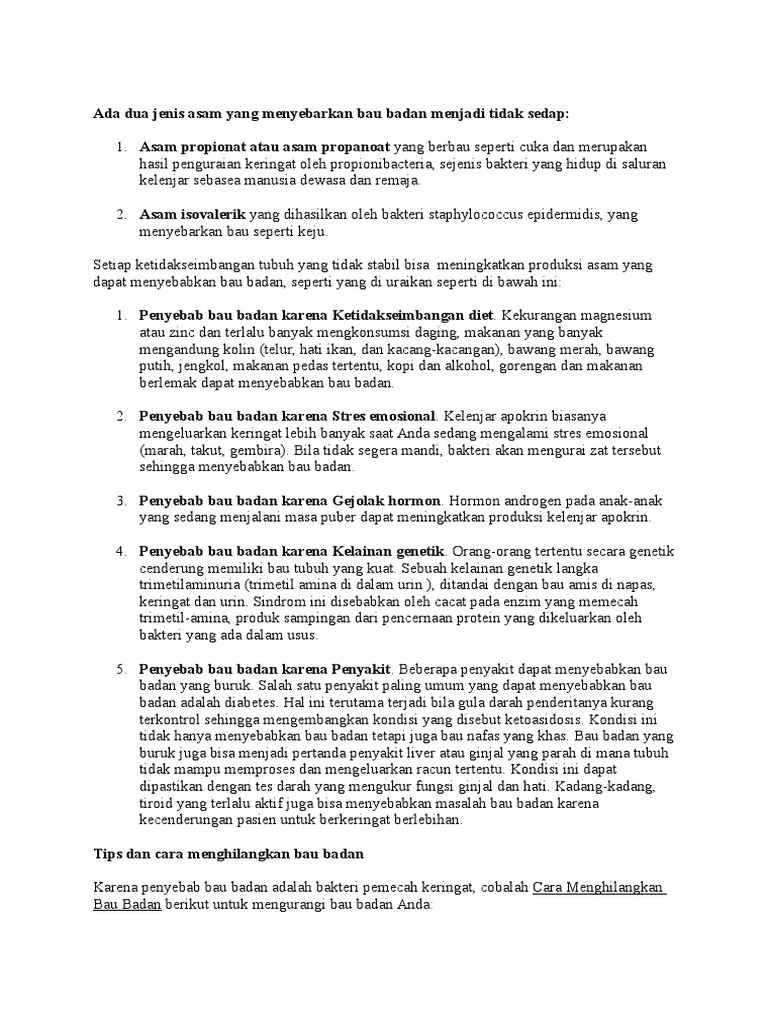 Ada dua jenis asam yang menyebarkan bau badan menjadi tidak sedap:

1. Asam propionat atau asam propanoat yang berbau seperti cuka dan merupakan hasil penguraian keringat oleh propionibacteria, sejenis bakteri yang hidup di saluran kelenjar sebasea manusia dewasa dan remaja.

2. Asam isovalerik yang dihasilkan oleh bakteri staphylococcus epidermidis, yang menyebarkan bau seperti keju.

Setiap ketidakseimbangan tubuh yang tidak stabil bisa meningkatkan produksi asam yang dapat menyebabkan bau badan, seperti yang di uraikan seperti di bawah ini:

1. Penyebab bau badan karena Ketidakseimbangan diet. Kekurangan magnesium atau zinc dan terlalu banyak mengkonsumsi daging, makanan yang banyak mengandung kolin (telur, hati ikan, dan kacang-kacangan), bawang merah, bawang putih, jengkol, makanan pedas tertentu, kopi dan alkohol, gorengan dan makanan berlemak dapat menyebabkan bau badan.

2. Penyebab bau badan karena Stres emosional. Kelenjar apokrin biasanya mengeluarkan keringat lebih banyak saat Anda sedang mengalami stres emosional (marah, takut, gembira). Bila tidak segera mandi, bakteri akan mengurai zat tersebut sehingga menyebabkan bau badan.

3. Penyebab bau badan karena Gejolak hormon. Hormon androgen pada anak-anak yang sedang menjalani masa puber dapat meningkatkan produksi kelenjar apokrin.

4. Penyebab bau badan karena Kelainan genetik. Orang-orang tertentu secara genetik cenderung memiliki bau tubuh yang kuat. Sebuah kelainan genetik langka trimetilaminuria (trimetil amina di dalam urin ), ditandai dengan bau amis di napas, keringat dan urin. Sindrom ini disebabkan oleh cacat pada enzim yang memecah trimetil-amina, produk sampingan dari pencernaan protein yang dikeluarkan oleh bakteri yang ada dalam usus.

5. Penyebab bau badan karena Penyakit. Beberapa penyakit dapat menyebabkan bau badan yang buruk. Salah satu penyakit paling umum yang dapat menyebabkan bau badan adalah diabetes. Hal ini terutama terjadi bila gula darah penderitanya kurang terkontrol sehingga mengembangkan kondisi yang disebut ketoasidosis. Kondisi ini tidak hanya menyebabkan bau badan tetapi juga bau nafas yang khas. Bau badan yang buruk juga bisa menjadi pertanda penyakit liver atau ginjal yang parah di mana tubuh tidak mampu memproses dan mengeluarkan racun tertentu. Kondisi ini dapat dipastikan dengan tes darah yang mengukur fungsi ginjal dan hati. Kadang-kadang, tiroid yang terlalu aktif juga bisa menyebabkan masalah bau badan karena kecenderungan pasien untuk berkeringat berlebihan.

Tips dan cara menghilangkan bau badan

Karena penyebab bau badan adalah bakteri pemecah keringat, cobalah Cara Menghilangkan Bau Badan berikut untuk mengurangi bau badan Anda: